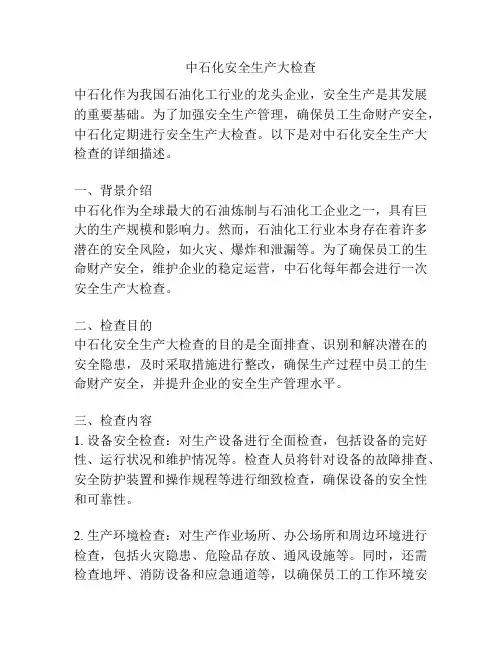 中石化安全生产大检查

中石化作为我国石油化工行业的龙头企业，安全生产是其发展的重要基础。为了加强安全生产管理，确保员工生命财产安全，中石化定期进行安全生产大检查。以下是对中石化安全生产大检查的详细描述。

一、背景介绍
中石化作为全球最大的石油炼制与石油化工企业之一，具有巨大的生产规模和影响力。然而，石油化工行业本身存在着许多潜在的安全风险，如火灾、爆炸和泄漏等。为了确保员工的生命财产安全，维护企业的稳定运营，中石化每年都会进行一次安全生产大检查。

二、检查目的
中石化安全生产大检查的目的是全面排查、识别和解决潜在的安全隐患，及时采取措施进行整改，确保生产过程中员工的生命财产安全，并提升企业的安全生产管理水平。

三、检查内容
1. 设备安全检查：对生产设备进行全面检查，包括设备的完好性、运行状况和维护情况等。检查人员将针对设备的故障排查、安全防护装置和操作规程等进行细致检查，确保设备的安全性和可靠性。

2. 生产环境检查：对生产作业场所、办公场所和周边环境进行检查，包括火灾隐患、危险品存放、通风设施等。同时，还需检查地坪、消防设备和应急通道等，以确保员工的工作环境安